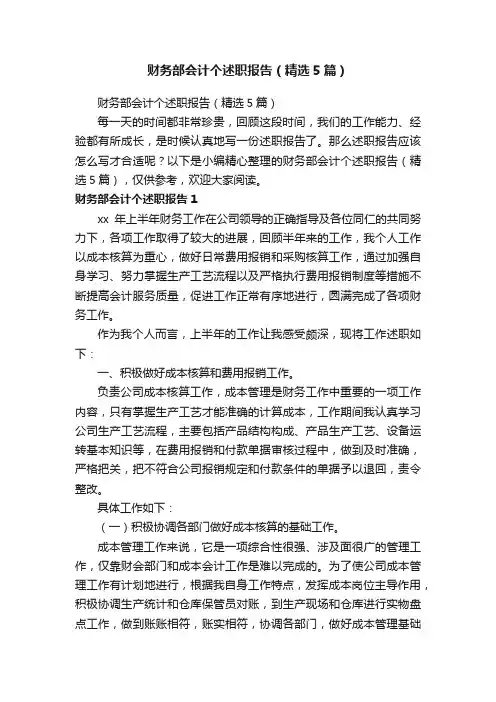 财务部会计个述职报告（精选5篇）

财务部会计个述职报告（精选5篇）

每一天的时间都非常珍贵，回顾这段时间，我们的工作能力、经验都有所成长，是时候认真地写一份述职报告了。那么述职报告应该怎么写才合适呢？以下是小编精心整理的财务部会计个述职报告（精选5篇），仅供参考，欢迎大家阅读。

财务部会计个述职报告1

xx 年上半年财务工作在公司领导的正确指导及各位同仁的共同努力下，各项工作取得了较大的进展，回顾半年来的工作，我个人工作以成本核算为重心，做好日常费用报销和采购核算工作，通过加强自身学习、努力掌握生产工艺流程以及严格执行费用报销制度等措施不断提高会计服务质量，促进工作正常有序地进行，圆满完成了各项财务工作。

作为我个人而言，上半年的工作让我感受颇深，现将工作述职如下：

一、积极做好成本核算和费用报销工作。

负责公司成本核算工作，成本管理是财务工作中重要的一项工作内容，只有掌握生产工艺才能准确的计算成本，工作期间我认真学习公司生产工艺流程，主要包括产品结构构成、产品生产工艺、设备运转基本知识等，在费用报销和付款单据审核过程中，做到及时准确，严格把关，把不符合公司报销规定和付款条件的单据予以退回，责令整改。

具体工作如下：

（一）积极协调各部门做好成本核算的基础工作。

成本管理工作来说，它是一项综合性很强、涉及面很广的管理工作，仅靠财会部门和成本会计工作是难以完成的。为了使公司成本管理工作有计划地进行，根据我自身工作特点，发挥成本岗位主导作用，积极协调生产统计和仓库保管员对账，到生产现场和仓库进行实物盘点工作，做到账账相符，账实相符，协调各部门，做好成本管理基础